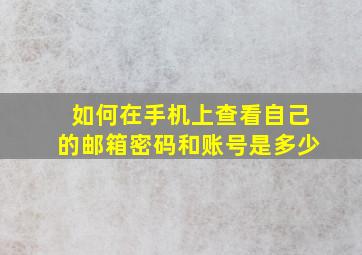 如何在手机上查看自己的邮箱密码和账号是多少